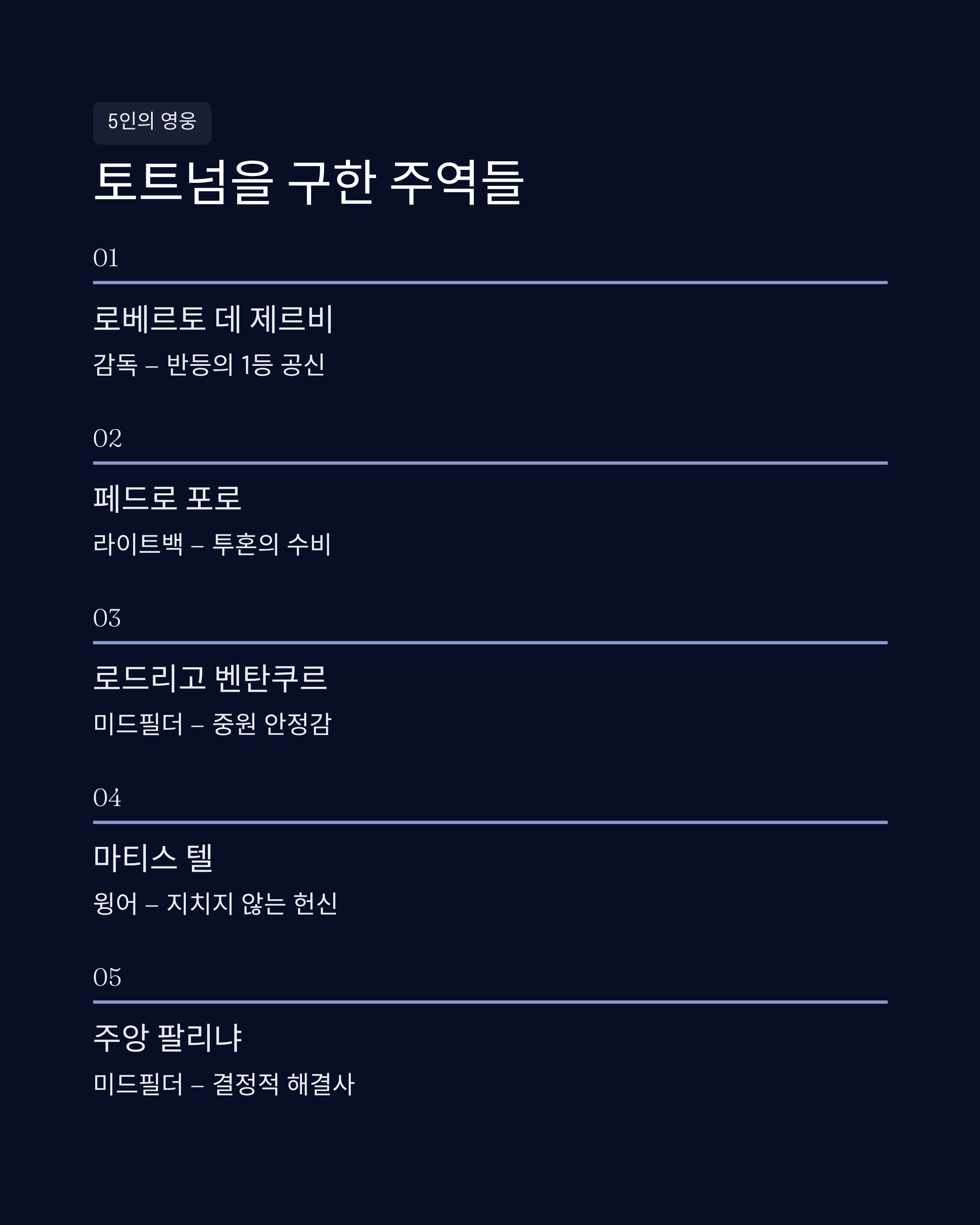 5인의 영웅

토트넘을 구한 주역들

01

로베르토 데 제르비

감독 – 반등의 1등 공신

02

페드로 포로

라이트백 – 투혼의 수비

03

로드리고 벤탄쿠르

미드필더 – 중원 안정감

04

마티스 텔

윙어 – 지치지 않는 헌신

05

주앙 팔리냐

미드필더 – 결정적 해결사